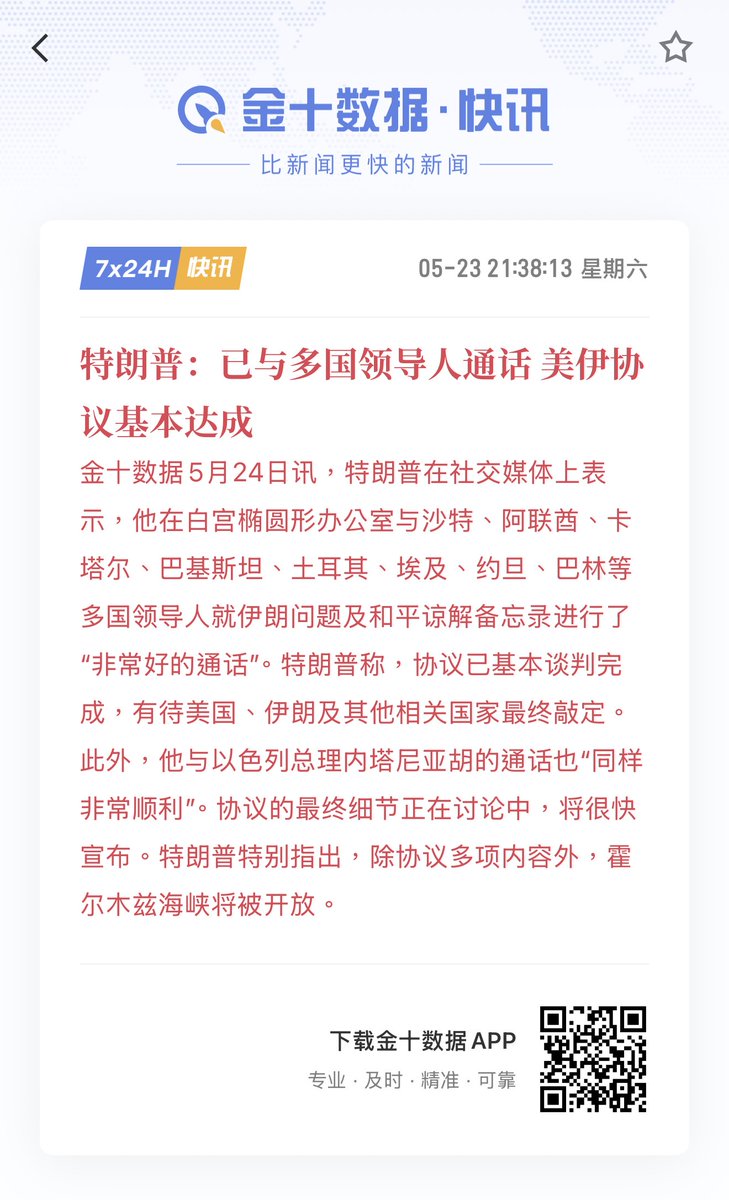 金十数据·快讯

比新闻更快的新闻

7x24H 快讯

05-23 21:38:13 星期六

特朗普：已与多国领导人通话 美伊协议基本达成

金十数据5月24日讯，特朗普在社交媒体上表示，他在白宫椭圆形办公室与沙特、阿联酋、卡塔尔、巴基斯坦、土耳其、埃及、约旦、巴林等多国领导人就伊朗问题及和平谅解备忘录进行了“非常好的通话”。特朗普称，协议已基本谈判完成，有待美国、伊朗及其他相关国家最终敲定。此外，他与以色列总理内塔尼亚胡的通话也“同样非常顺利”。协议的最终细节正在讨论中，将很快宣布。特朗普特别指出，除协议多项内容外，霍尔木兹海峡将被开放。

下载金十数据 APP

专业 · 及时 · 精准 · 可靠